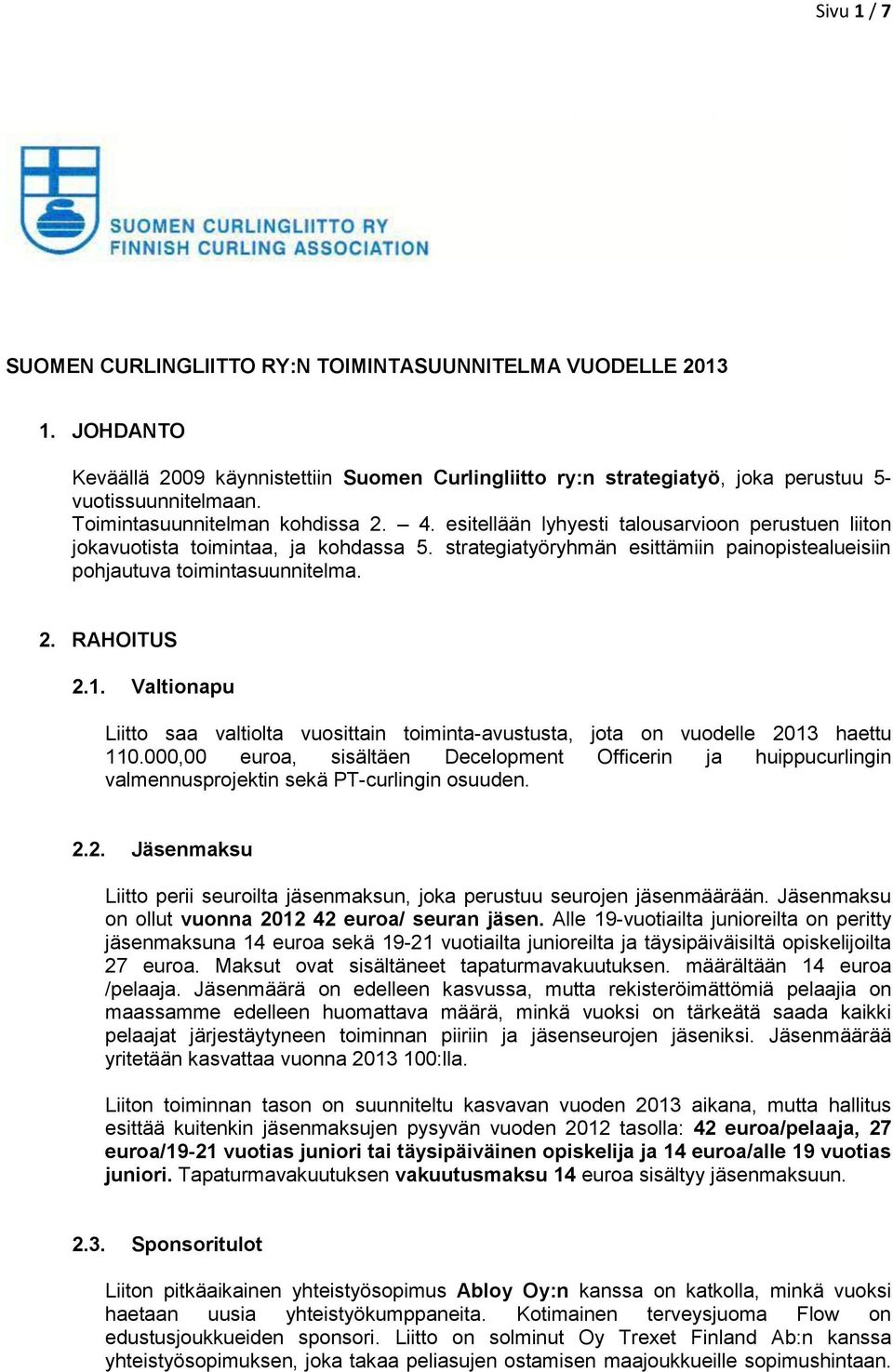 Sivu 1 / 7

SUOMEN CURLINGLIITTO RY
FINNISH CURLING ASSOCIATION

SUOMEN CURLINGLIITTO RY:N TOIMINTASUUNNITELMA VUODELLE 2013

1. JOHDANTO

Keväällä 2009 käynnistettiin Suomen Curlingliitto ry:n strategiatyö, joka perustuu 5-vuotissuunnitelmaan.
Toimintasuunnitelman kohdissa 2. – 4. esitellään lyhyesti talousarvioon perustuen liiton jokavuotista toimintaa, ja kohdassa 5. strategiatyöryhmän esittämiin painopistealueisiin pohjautuva toimintasuunnitelma.

2. RAHOITUS

2.1. Valtionapu

Liitto saa valtiolta vuosittain toiminta-avustusta, jota on vuodelle 2013 haettu 110.000,00 euroa, sisältäen Decelopment Officerin ja huippucurlingin valmennusprojektin sekä PT-curlingin osuuden.

2.2. Jäsenmaksu

Liitto perii seuroilta jäsenmaksun, joka perustuu seurojen jäsenmäärään. Jäsenmaksu on ollut vuonna 2012 42 euroa/ seuran jäsen. Alle 19-vuotiailta junioreilta on peritty jäsenmaksuna 14 euroa sekä 19-21 vuotiailta junioreilta ja täysipäiväisiltä opiskelijoilta 27 euroa. Maksut ovat sisältäneet tapaturmavakuutuksen. määrältään 14 euroa /pelaaja. Jäsenmäärä on edelleen kasvussa, mutta rekisteröimättömiä pelaajia on maassamme edelleen huomattava määrä, minkä vuoksi on tärkeätä saada kaikki pelaajat järjestäytyneen toiminnan piiriin ja jäsenseurojen jäseniksi. Jäsenmäärää yritetään kasvattaa vuonna 2013 100:lla.

Liiton toiminnan tason on suunniteltu kasvavan vuoden 2013 aikana, mutta hallitus esittää kuitenkin jäsenmaksujen pysyvän vuoden 2012 tasolla: 42 euroa/pelaaja, 27 euroa/19-21 vuotias juniori tai täysipäiväinen opiskelija ja 14 euroa/alle 19 vuotias juniori. Tapaturmavakuutuksen vakuutusmaksu 14 euroa sisältyy jäsenmaksuun.

2.3. Sponsoritulot

Liiton pitkäaikainen yhteistyösopimus Abloy Oy:n kanssa on katkolla, minkä vuoksi haetaan uusia yhteistyökumppaneita. Kotimainen terveysjuoma Flow on edustusjoukkueiden sponsori. Liitto on solminut Oy Trexet Finland Ab:n kanssa yhteistyösopimuksen, joka takaa peliasujen ostamisen maajoukkueille sopimushintaan.